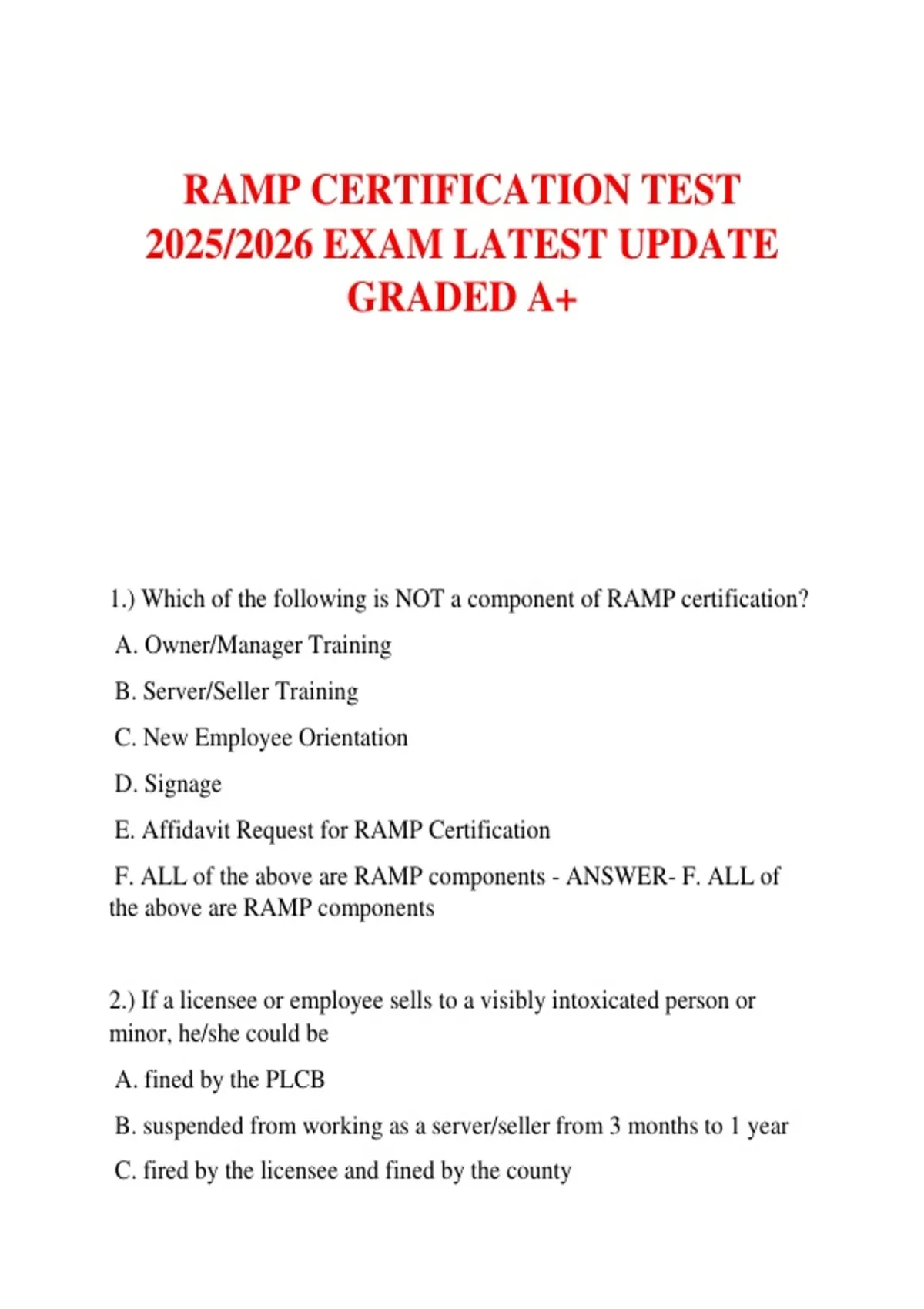 RAMP CERTIFICATION TEST 2025/2026 EXAM LATEST UPDATE GRADED A+

1.) Which of the following is NOT a component of RAMP certification?

A. Owner/Manager Training

B. Server/Seller Training

C. New Employee Orientation

D. Signage

E. Affidavit Request for RAMP Certification

F. ALL of the above are RAMP components - ANSWER- F. ALL of the above are RAMP components

2.) If a licensee or employee sells to a visibly intoxicated person or minor, he/she could be

A. fined by the PLCB

B. suspended from working as a server/seller from 3 months to 1 year

C. fired by the licensee and fined by the county